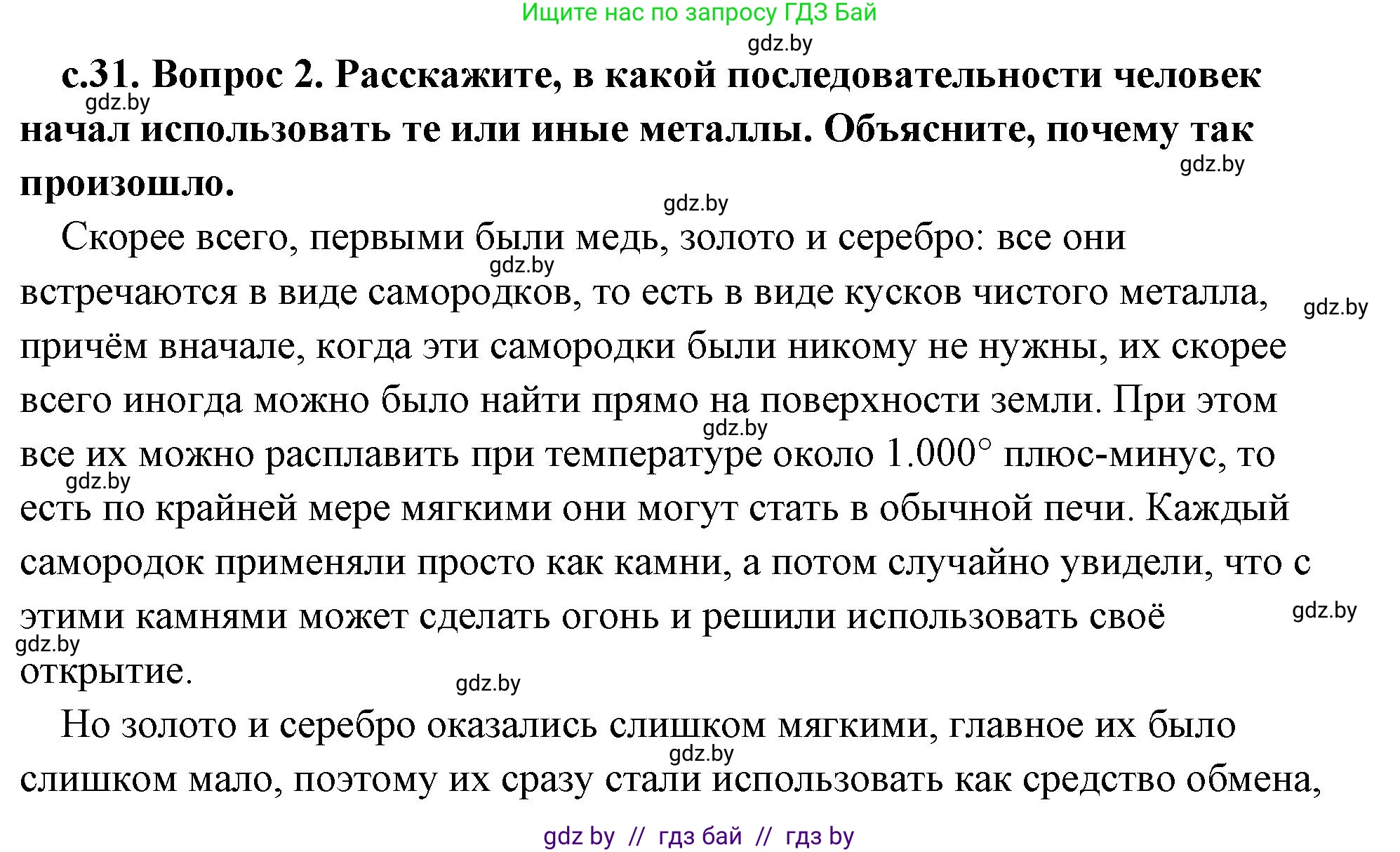 Ищите нас по запросу ГДЗ Бай

gdz.by

с.31. Вопрос 2. Расскажите, в какой последовательности человек начал использовать те или иные металлы. Объясните, почему так произошло.

gdz.by

gdz.by

gdz.by

Скорее всего, первыми были медь, золото и серебро: все они встречаются в виде самородков, то есть в виде кусков чистого металла, причём вначале, когда эти самородки были никому не нужны, их скорее всего иногда можно было найти прямо на поверхности земли. При этом все их можно расплавить при температуре около 1.000° плюс-минус, то есть по крайней мере мягкими они могут стать в обычной печи. Каждый самородок применяли просто как камни, а потом случайно увидели, что с этими камнями может сделать огонь и решили использовать своё открытие.

gdz.by

gdz.by

gdz.by

gdz.by

gdz.by

gdz.by

gdz.by

Но золото и серебро оказались слишком мягкими, главное их было слишком мало, поэтому их сразу стали использовать как средство обмена,

gdz.by

gdz by // гдз бай // гдз by